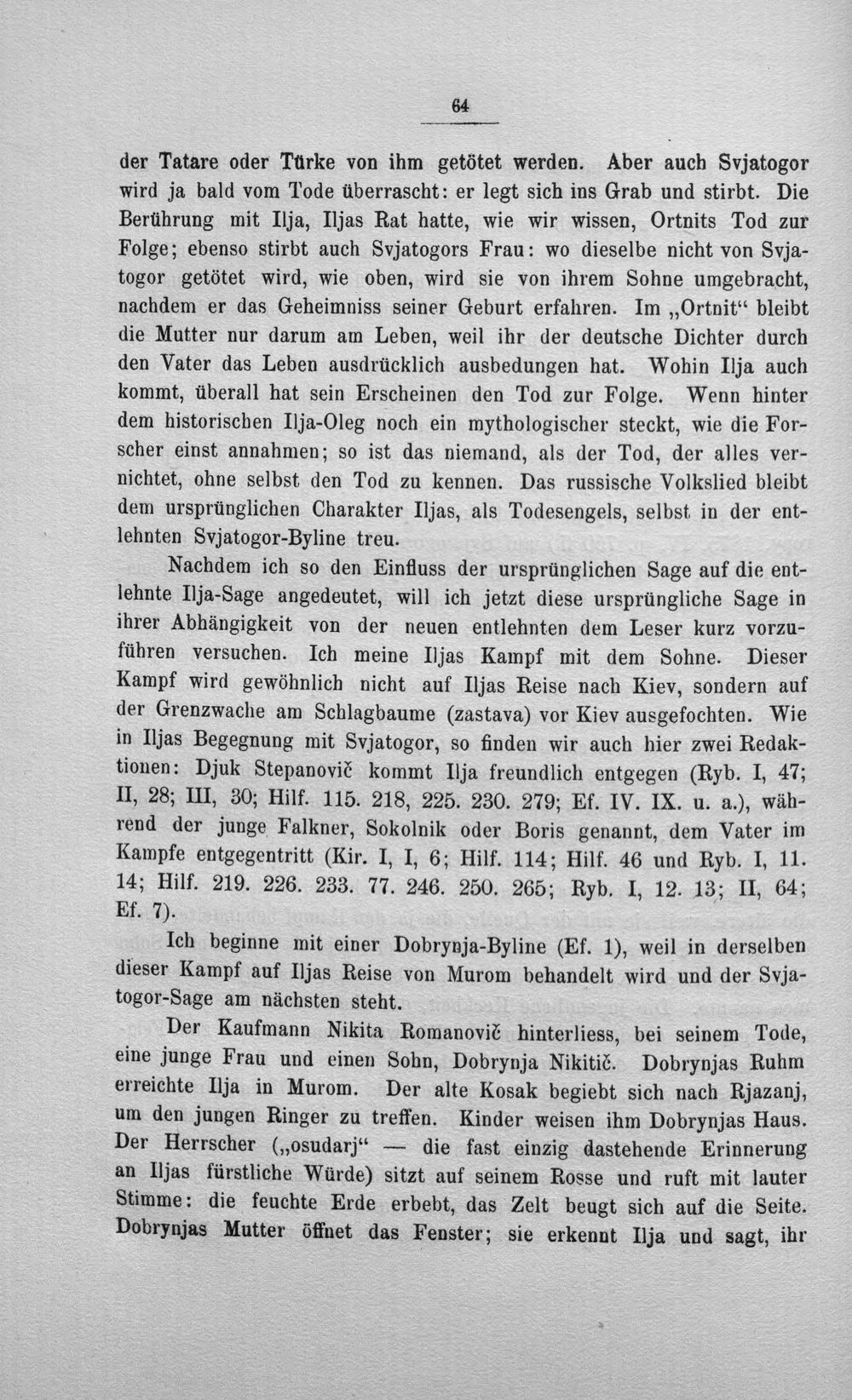 64

der Tatare oder Türke von ihm getötet werden. Aber auch Svjatogor wird ja bald vom Tode überrascht: er legt sich ins Grab und stirbt. Die Berührung mit Ilja, Iljas Rat hatte, wie wir wissen, Ortnits Tod zur Folge; ebenso stirbt auch Svjatogors Frau: wo dieselbe nicht von Svjatogor getötet wird, wie oben, wird sie von ihrem Sohne umgebracht, nachdem er das Geheimniss seiner Geburt erfahren. Im „Ortnit“ bleibt die Mutter nur darum am Leben, weil ihr der deutsche Dichter durch den Vater das Leben ausdrücklich ausbedungen hat. Wohin Ilja auch kommt, überall hat sein Erscheinen den Tod zur Folge. Wenn hinter dem historischen Ilja-Oleg noch ein mythologischer steckt, wie die Forscher einst annahmen; so ist das niemand, als der Tod, der alles vernichtet, ohne selbst den Tod zu kennen. Das russische Volkslied bleibt dem ursprünglichen Charakter Iljas, als Todesengels, selbst in der entlehnten Svjatogor-Byline treu.

Nachdem ich so den Einfluss der ursprünglichen Sage auf die entlehnte Ilja-Sage angedeutet, will ich jetzt diese ursprüngliche Sage in ihrer Abhängigkeit von der neuen entlehnten dem Leser kurz vorzuführen versuchen. Ich meine Iljas Kampf mit dem Sohne. Dieser Kampf wird gewöhnlich nicht auf Iljas Reise nach Kiev, sondern auf der Grenzwache am Schlagbaume (zastava) vor Kiev ausgefochten. Wie in Iljas Begegnung mit Svjatogor, so finden wir auch hier zwei Redaktionen: Djuk Stepanovič kommt Ilja freundlich entgegen (Ryb. I, 47; II, 28; III, 30; Hilf. 115. 218, 225. 230. 279; Ef. IV. IX. u. a.), während der junge Falkner, Sokolnik oder Boris genannt, dem Vater im Kampfe entgegentritt (Kir. I, I, 6; Hilf. 114; Hilf. 46 und Ryb. I, 11. 14; Hilf. 219. 226. 233. 77. 246. 250. 265; Ryb. I, 12. 13; II, 64; Ef. 7).

Ich beginne mit einer Dobrynja-Byline (Ef. 1), weil in derselben dieser Kampf auf Iljas Reise von Murom behandelt wird und der Svjatogor-Sage am nächsten steht.

Der Kaufmann Nikita Romanovič hinterliess, bei seinem Tode, eine junge Frau und einen Sohn, Dobrynja Nikitič. Dobrynjas Ruhm erreichte Ilja in Murom. Der alte Kosak begiebt sich nach Rjazanj, um den jungen Ringer zu treffen. Kinder weisen ihm Dobrynjas Haus. Der Herrscher („osudarj“ — die fast einzig dastehende Erinnerung an Iljas fürstliche Würde) sitzt auf seinem Rosse und ruft mit lauter Stimme: die feuchte Erde erbebt, das Zelt beugt sich auf die Seite. Dobrynjas Mutter öffnet das Fenster; sie erkennt Ilja und sagt, ihr